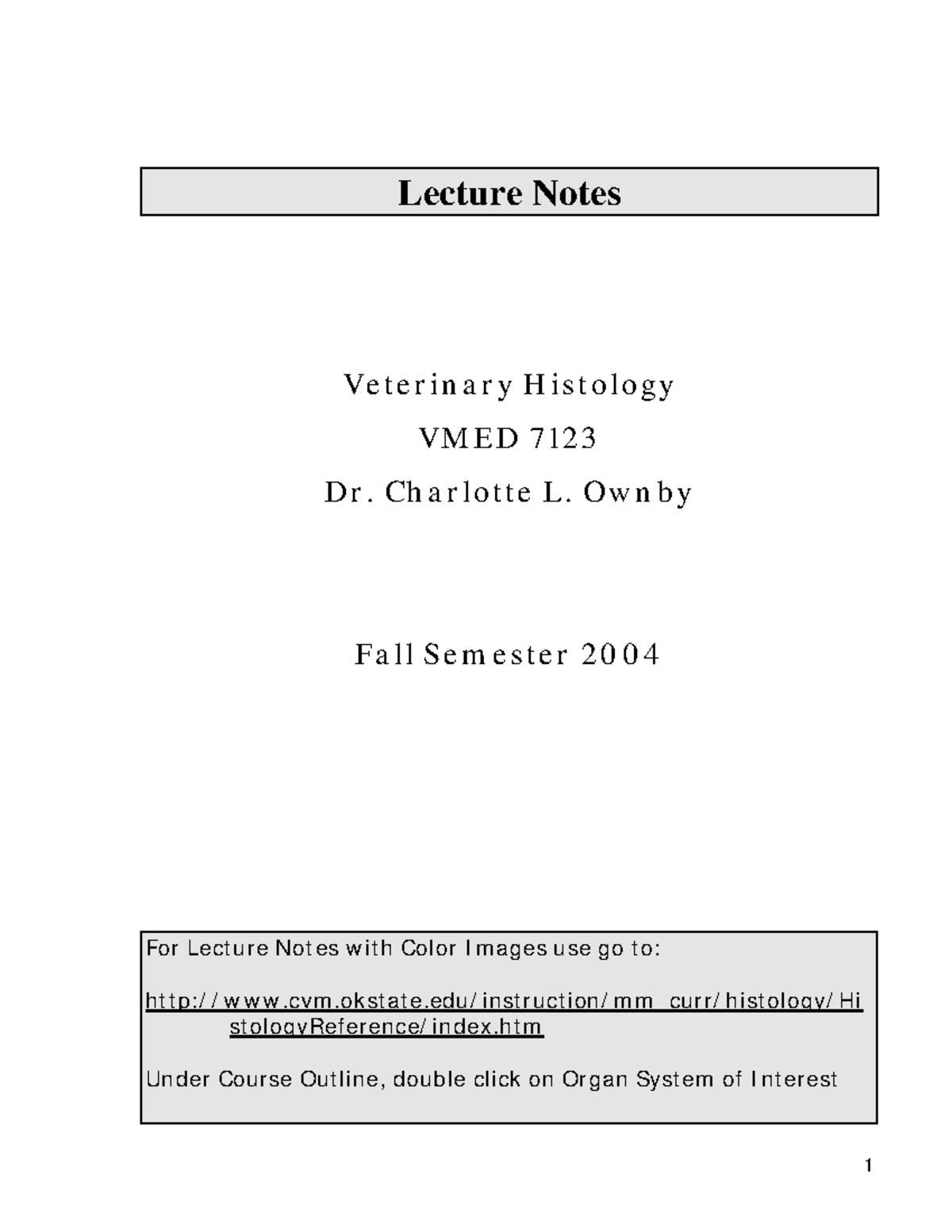 Lecture Notes

Veterinary Histology

VMED 7123

Dr. Charlotte L. Ownby

Fall Semester 2004

For Lecture Notes with Color Images use go to:

http://www.cvm.okstate.edu/instruction/mm_curr/histology/HistologyReference/index.htm

Under Course Outline, double click on Organ System of Interest

1